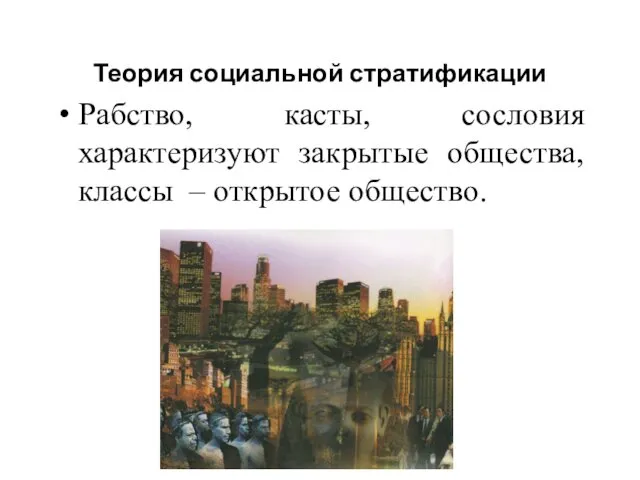 Теория социальной стратификации

• Рабство, касты, сословия характеризуют закрытые общества, классы – открытое общество.